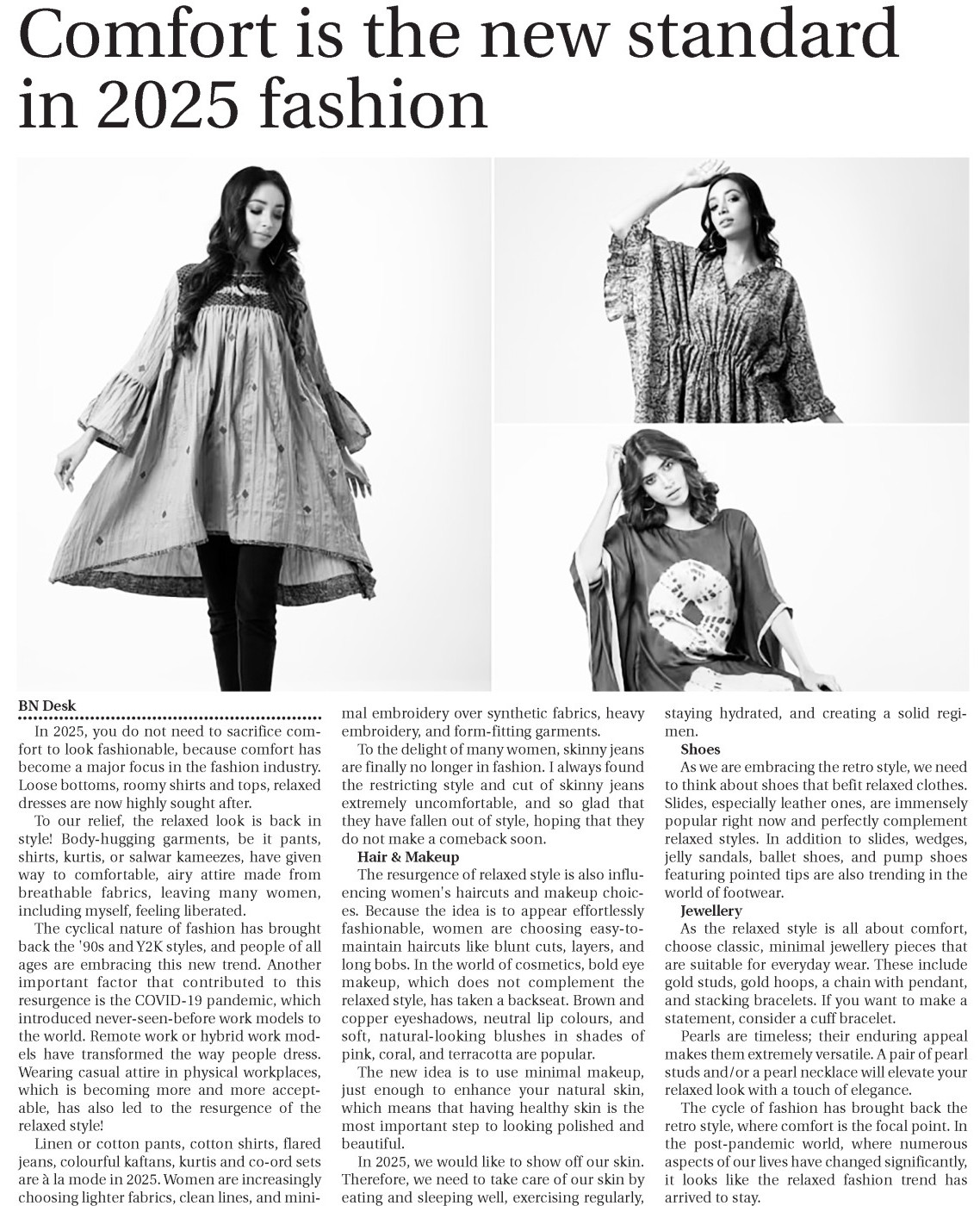 Comfort is the new standard in 2025 fashion

BN Desk

In 2025, you do not need to sacrifice comfort to look fashionable, because comfort has become a major focus in the fashion industry. Loose bottoms, roomy shirts and tops, relaxed dresses are now highly sought after.

To our relief, the relaxed look is back in style! Body-hugging garments, be it pants, shirts, kurtis, or salwar kameezes, have given way to comfortable, airy attire made from breathable fabrics, leaving many women, including myself, feeling liberated.

The cyclical nature of fashion has brought back the '90s and Y2K styles, and people of all ages are embracing this new trend. Another important factor that contributed to this resurgence is the COVID-19 pandemic, which introduced never-seen-before work models to the world. Remote work or hybrid work models have transformed the way people dress. Wearing casual attire in physical workplaces, which is becoming more and more acceptable, has also led to the resurgence of the relaxed style!

Linen or cotton pants, cotton shirts, flared jeans, colourful kaftans, kurtis and co-ord sets are à la mode in 2025. Women are increasingly choosing lighter fabrics, clean lines, and minimal embroidery over synthetic fabrics, heavy embroidery, and form-fitting garments.

To the delight of many women, skinny jeans are finally no longer in fashion. I always found the restricting style and cut of skinny jeans extremely uncomfortable, and so glad that they have fallen out of style, hoping that they do not make a comeback soon.

Hair & Makeup

The resurgence of relaxed style is also influencing women's haircuts and makeup choices. Because the idea is to appear effortlessly fashionable, women are choosing easy-to-maintain haircuts like blunt cuts, layers, and long bobs. In the world of cosmetics, bold eye makeup, which does not complement the relaxed style, has taken a backseat. Brown and copper eyeshadows, neutral lip colours, and soft, natural-looking blushes in shades of pink, coral, and terracotta are popular.

The new idea is to use minimal makeup, just enough to enhance your natural skin, which means that having healthy skin is the most important step to looking polished and beautiful.

In 2025, we would like to show off our skin. Therefore, we need to take care of our skin by eating and sleeping well, exercising regularly, staying hydrated, and creating a solid regimen.

Shoes

As we are embracing the retro style, we need to think about shoes that befit relaxed clothes. Slides, especially leather ones, are immensely popular right now and perfectly complement relaxed styles. In addition to slides, wedges, jelly sandals, ballet shoes, and pump shoes featuring pointed tips are also trending in the world of footwear.

Jewellery

As the relaxed style is all about comfort, choose classic, minimal jewellery pieces that are suitable for everyday wear. These include gold studs, gold hoops, a chain with pendant, and stacking bracelets. If you want to make a statement, consider a cuff bracelet.

Pearls are timeless; their enduring appeal makes them extremely versatile. A pair of pearl studs and/or a pearl necklace will elevate your relaxed look with a touch of elegance.

The cycle of fashion has brought back the retro style, where comfort is the focal point. In the post-pandemic world, where numerous aspects of our lives have changed significantly, it looks like the relaxed fashion trend has arrived to stay.